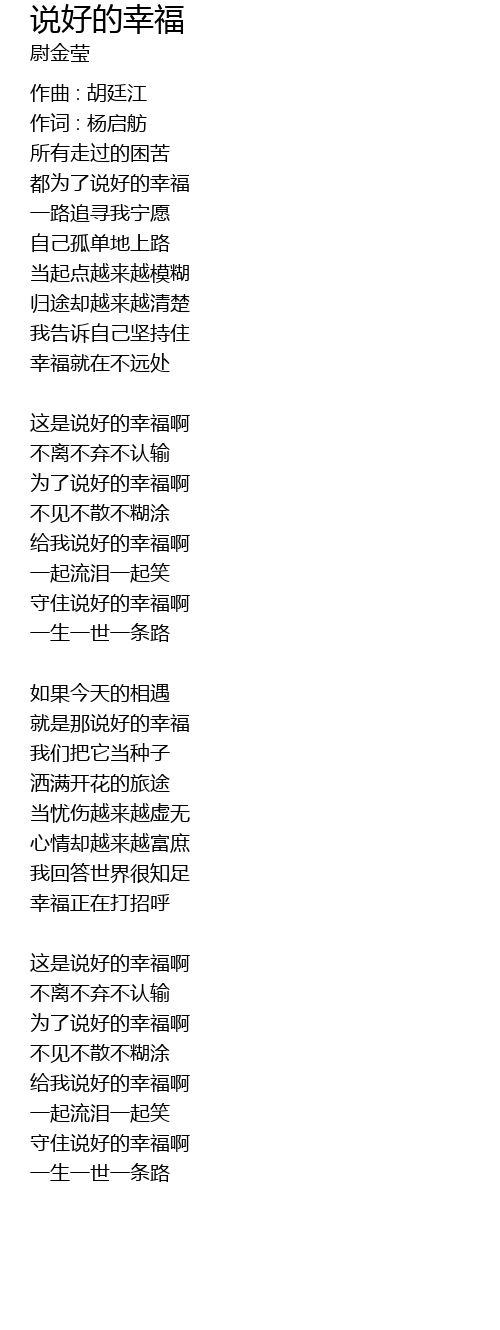 说好的幸福
尉金莹

作曲 : 胡廷江
作词 : 杨启舫
所有走过的困苦
都为了说好的幸福
一路追寻我宁愿
自己孤单地上路
当起点越来越模糊
归途却越来越清楚
我告诉自己坚持住
幸福就在不远处

这是说好的幸福啊
不离不弃不认输
为了说好的幸福啊
不见不散不糊涂
给我说好的幸福啊
一起流泪一起笑
守住说好的幸福啊
一生一世一条路

如果今天的相遇
就是那说好的幸福
我们把它当种子
洒满开花的旅途
当忧伤越来越虚无
心情却越来越富庶
我回答世界很知足
幸福正在打招呼

这是说好的幸福啊
不离不弃不认输
为了说好的幸福啊
不见不散不糊涂
给我说好的幸福啊
一起流泪一起笑
守住说好的幸福啊
一生一世一条路